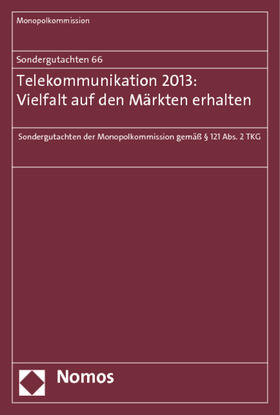 Monopolkommission

Sondergutachten 66

Telekommunikation 2013: Vielfalt auf den Märkten erhalten

Sondergutachten der Monopolkommission gemäß § 121 Abs. 2 TKG

Nomos